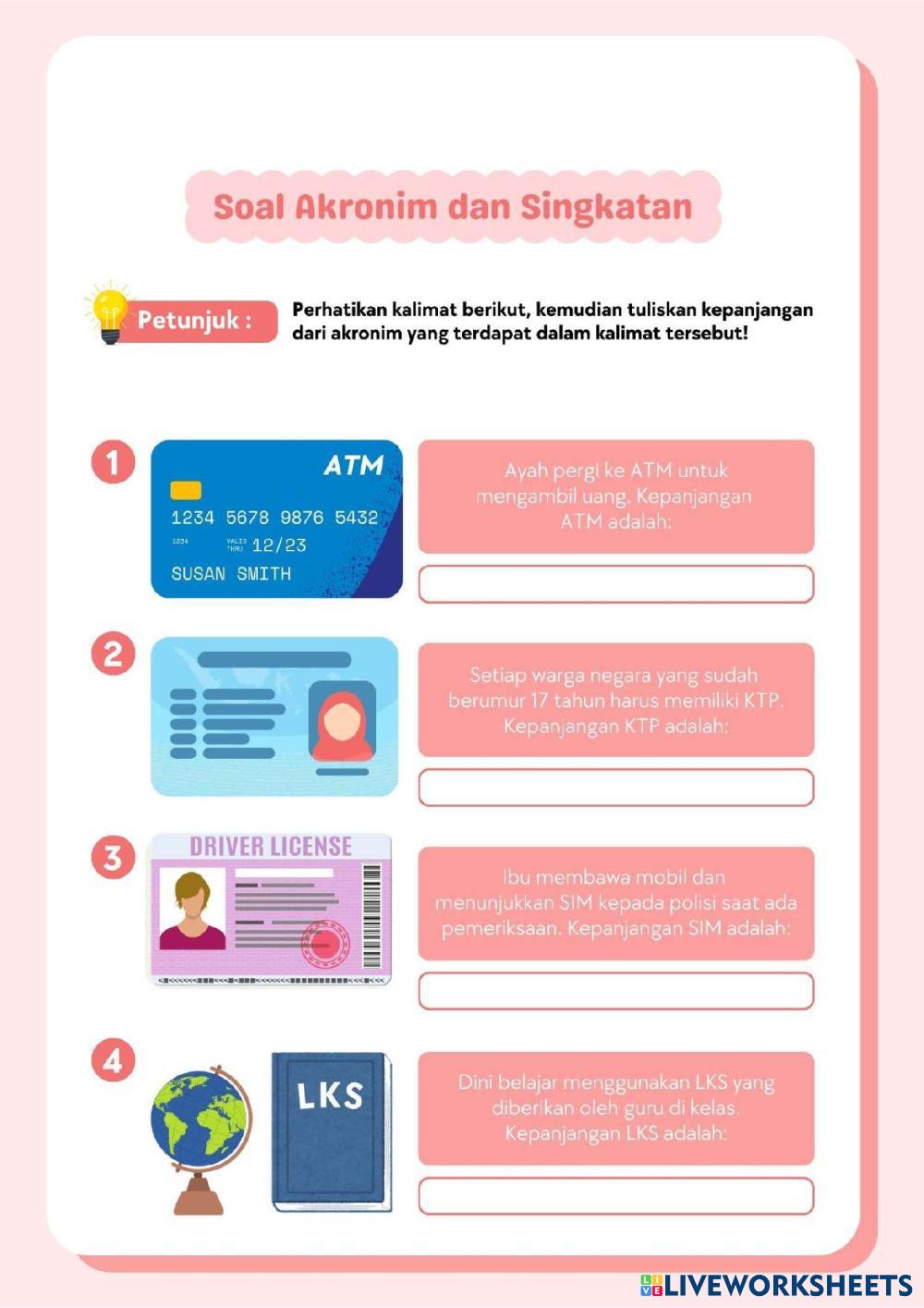 Soal Akronim dan Singkatan

Petunjuk : Perhatikan kalimat berikut, kemudian tuliskan kepanjangan dari akronim yang terdapat dalam kalimat tersebut!

1

ATM
1234 5678 9876 5432
1234 VALID THRU 12/23
SUSAN SMITH

Ayah pergi ke ATM untuk mengambil uang. Kepanjangan ATM adalah:

2

Setiap warga negara yang sudah berumur 17 tahun harus memiliki KTP. Kepanjangan KTP adalah:

3

DRIVER LICENSE

Ibu membawa mobil dan menunjukkan SIM kepada polisi saat ada pemeriksaan. Kepanjangan SIM adalah:

4

LKS

Dini belajar menggunakan LKS yang diberikan oleh guru di kelas. Kepanjangan LKS adalah:

LIVEWORKSHEETS